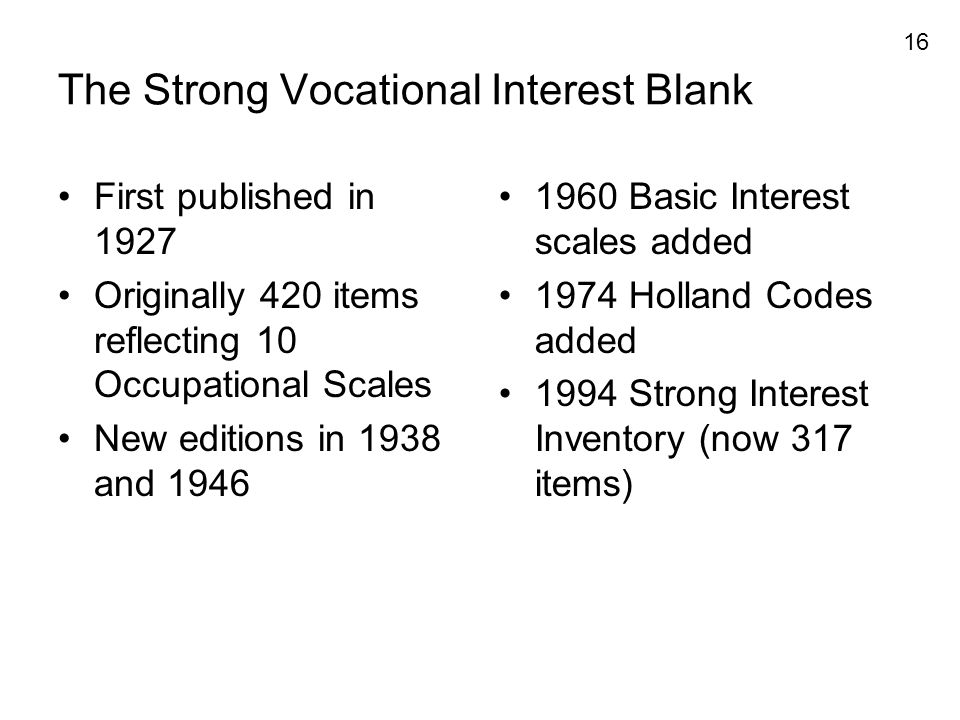 16

The Strong Vocational Interest Blank

• First published in 1927
• Originally 420 items reflecting 10 Occupational Scales
• New editions in 1938 and 1946

• 1960 Basic Interest scales added
• 1974 Holland Codes added
• 1994 Strong Interest Inventory (now 317 items)